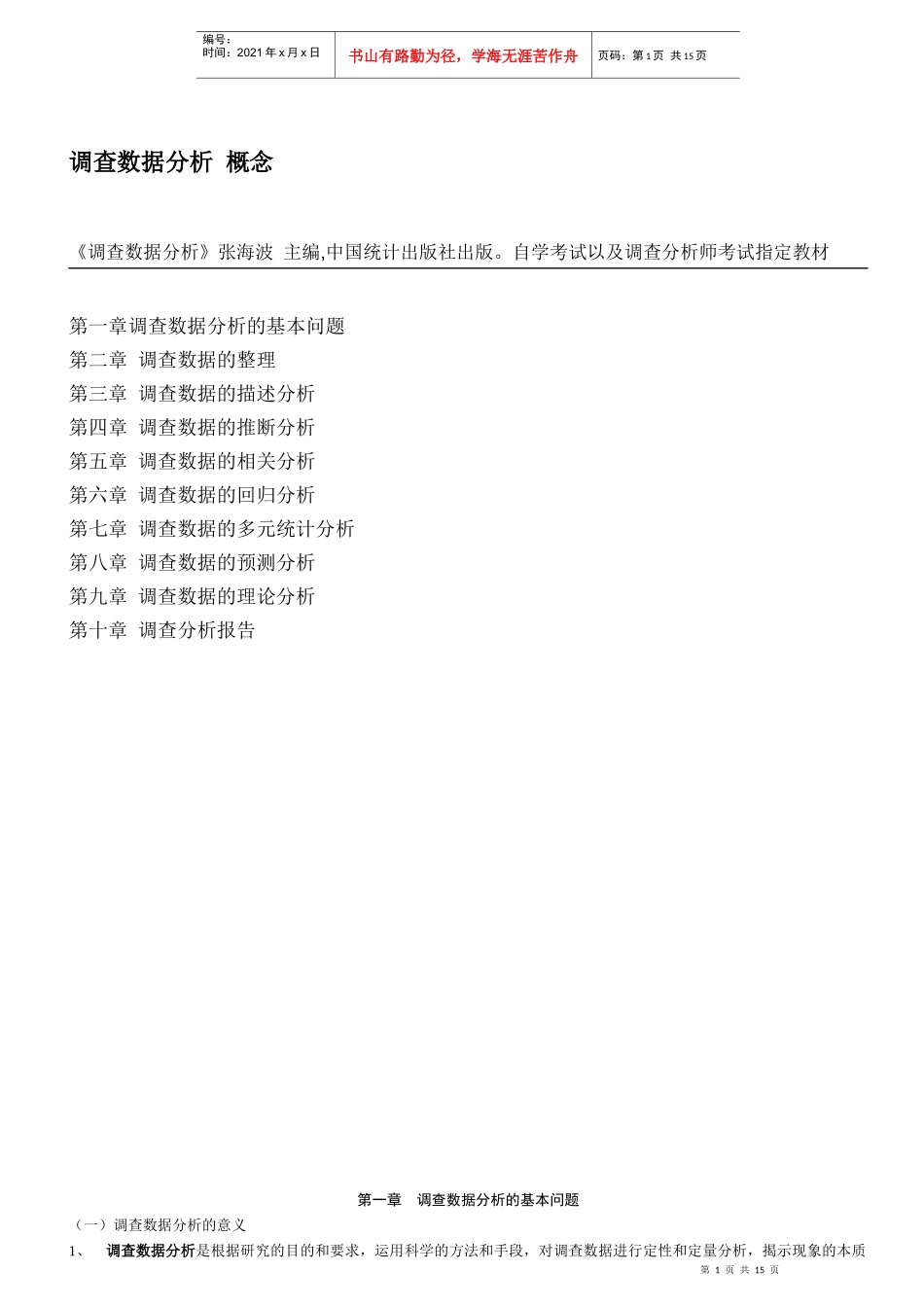 编号：
时间：2021年x月x日

书山有路勤为径，学海无涯苦作舟

页码：第1页 共15页

调查数据分析 概念

《调查数据分析》张海波 主编,中国统计出版社出版。自学考试以及调查分析师考试指定教材

第一章调查数据分析的基本问题
第二章 调查数据的整理
第三章 调查数据的描述分析
第四章 调查数据的推断分析
第五章 调查数据的相关分析
第六章 调查数据的回归分析
第七章 调查数据的多元统计分析
第八章 调查数据的预测分析
第九章 调查数据的理论分析
第十章 调查分析报告

第一章 调查数据分析的基本问题

（一）调查数据分析的意义

1、 调查数据分析是根据研究的目的和要求，运用科学的方法和手段，对调查数据进行定性和定量分析，揭示现象的本质

第 1 页 共 15 页